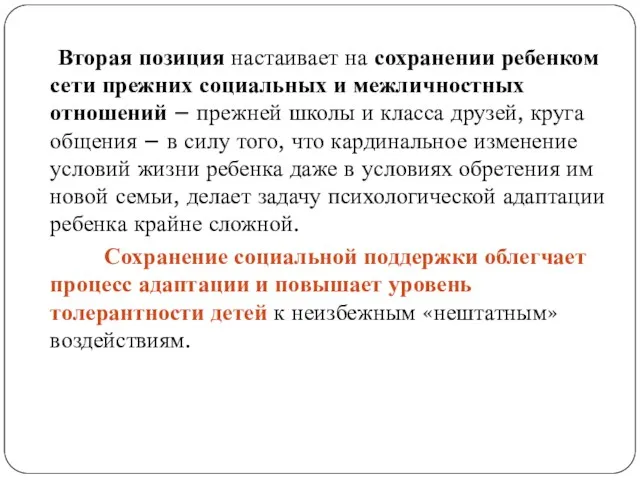 Вторая позиция настаивает на сохранении ребенком сети прежних социальных и межличностных отношений – прежней школы и класса друзей, круга общения – в силу того, что кардинальное изменение условий жизни ребенка даже в условиях обретения им новой семьи, делает задачу психологической адаптации ребенка крайне сложной.

Сохранение социальной поддержки облегчает процесс адаптации и повышает уровень толерантности детей к неизбежным «нештатным» воздействиям.